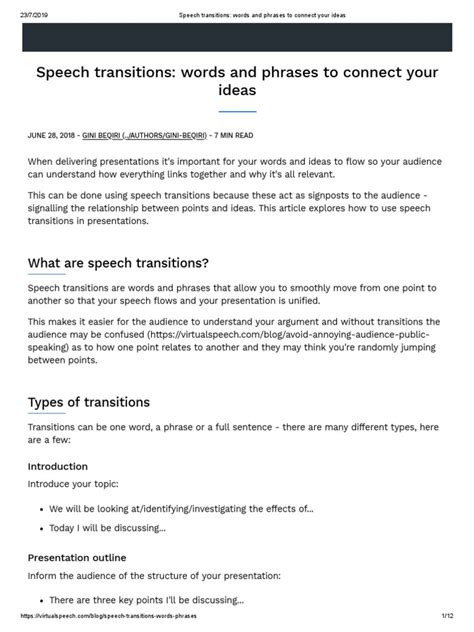 23/7/2019 Speech transitions: words and phrases to connect your ideas

Speech transitions: words and phrases to connect your ideas

JUNE 28, 2018 - GINI BEQIRI (../AUTHORS/GINI-BEQIRI) - 7 MIN READ

When delivering presentations it's important for your words and ideas to flow so your audience can understand how everything links together and why it's all relevant.

This can be done using speech transitions because these act as signposts to the audience - signalling the relationship between points and ideas. This article explores how to use speech transitions in presentations.

What are speech transitions?

Speech transitions are words and phrases that allow you to smoothly move from one point to another so that your speech flows and your presentation is unified.

This makes it easier for the audience to understand your argument and without transitions the audience may be confused (https://virtualspeech.com/blog/avoid-annoying-audience-public-speaking) as to how one point relates to another and they may think you're randomly jumping between points.

Types of transitions

Transitions can be one word, a phrase or a full sentence - there are many different types, here are a few:

Introduction

Introduce your topic:

• We will be looking at/identifying/investigating the effects of...
• Today I will be discussing...

Presentation outline

Inform the audience of the structure of your presentation:

• There are three key points I'll be discussing...

https://virtualspeech.com/blog/speech-transitions-words-phrases 1/12